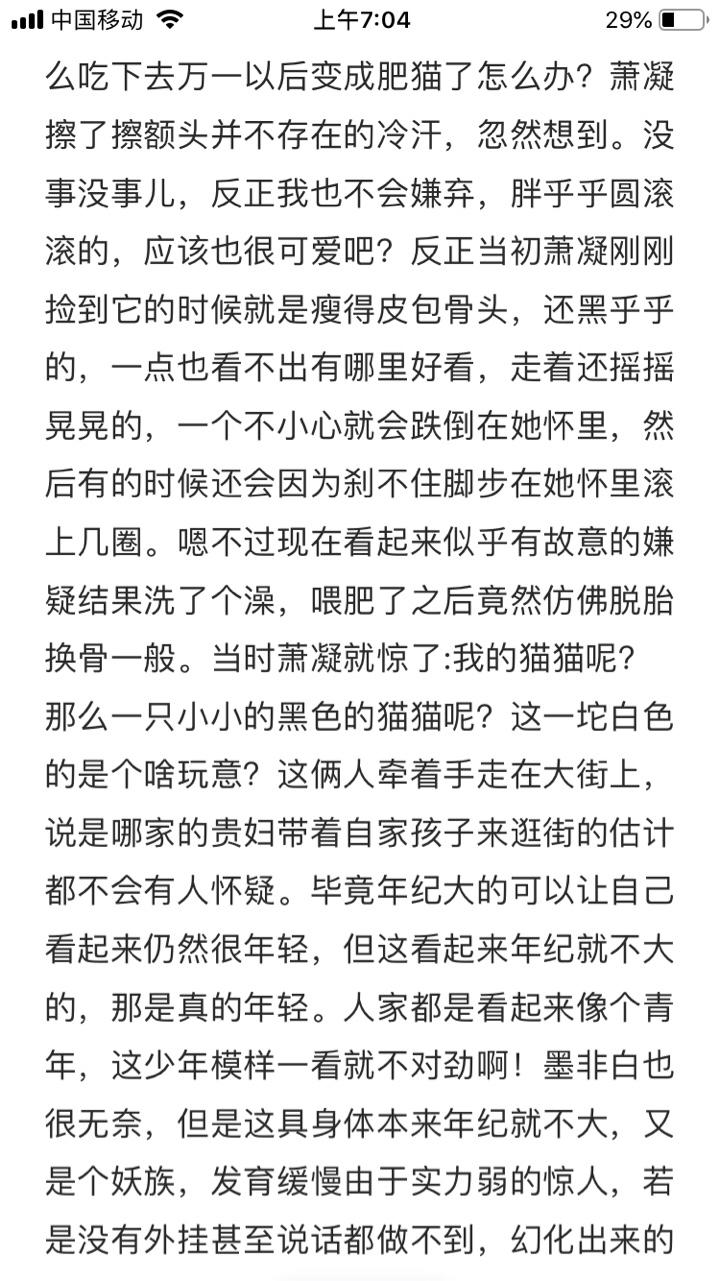 中国移动 上午7:04 29%

么吃下去万一以后变成肥猫了怎么办？萧凝擦了擦额头并不存在的冷汗，忽然想到。没事没事儿，反正我也不会嫌弃，胖乎乎圆滚滚的，应该也很可爱吧？反正当初萧凝刚刚捡到它的时候就是瘦得皮包骨头，还黑乎乎的，一点也看不出有哪里好看，走着还摇摇晃晃的，一个不小心就会跌倒在她怀里，然后有的时候还会因为刹不住脚步在她怀里滚上几圈。嗯不过现在看起来似乎有故意的嫌疑结果洗了个澡，喂肥了之后竟然仿佛脱胎换骨一般。当时萧凝就惊了:我的猫猫呢？那么一只小小的黑色的猫猫呢？这一坨白色的是个啥玩意？这俩人牵着手走在大街上，说是哪家的贵妇带着自家孩子来逛街的估计都不会有人怀疑。毕竟年纪大的可以让自己看起来仍然很年轻，但这看起来年纪就不大的，那是真的年轻。人家都是看起来像个青年，这少年模样一看就不对劲啊！墨非白也很无奈，但是这具身体本来年纪就不大，又是个妖族，发育缓慢由于实力弱的惊人，若是没有外挂甚至说话都做不到，幻化出来的